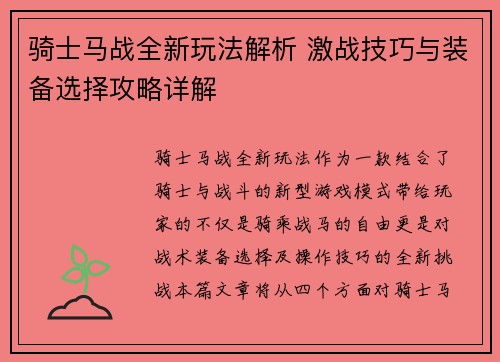 骑士马战全新玩法解析 激战技巧与装备选择攻略详解

骑士马战全新玩法作为一款结合了骑士与战斗的新型游戏模式带给玩家的不仅是骑乘战马的自由更是对战术装备选择及操作技巧的全新挑战本篇文章将从四个方面对骑士马